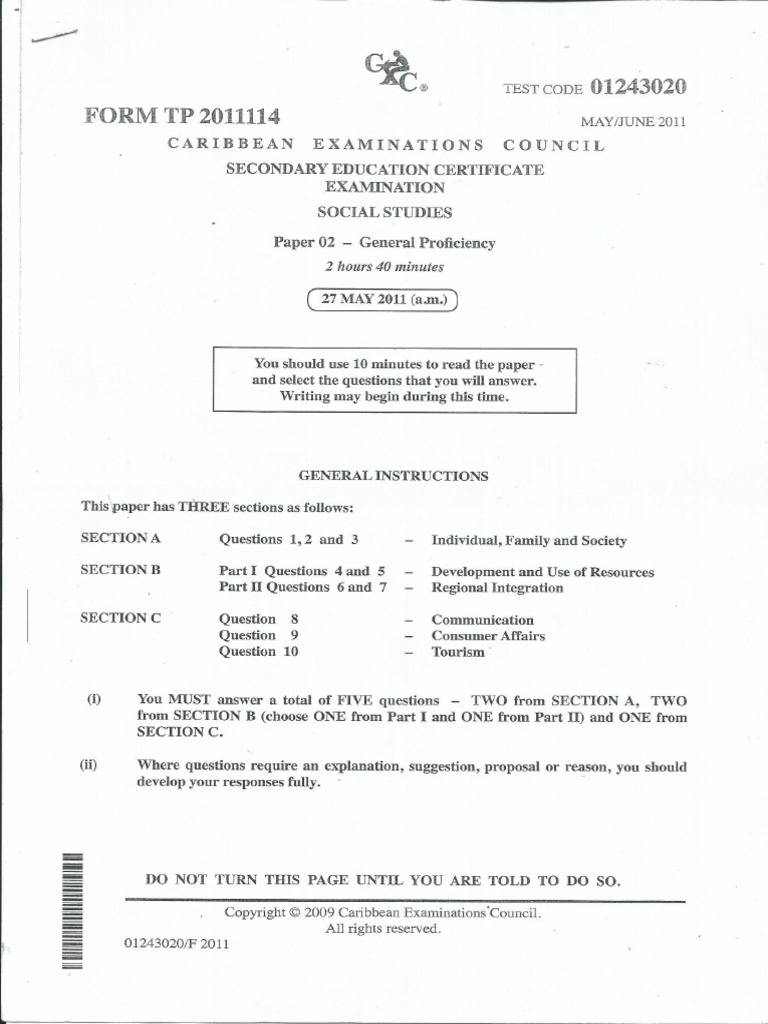 CXC®

TEST CODE 01243020

FORM TP 2011114

MAY/JUNE 2011

CARIBBEAN EXAMINATIONS COUNCIL

SECONDARY EDUCATION CERTIFICATE EXAMINATION

SOCIAL STUDIES

Paper 02 – General Proficiency

2 hours 40 minutes

27 MAY 2011 (a.m.)

You should use 10 minutes to read the paper and select the questions that you will answer. Writing may begin during this time.

GENERAL INSTRUCTIONS

This paper has THREE sections as follows:

| | | | |
|---|---|---|---|
| SECTION A | Questions 1, 2 and 3 | – | Individual, Family and Society |
| SECTION B | Part I Questions 4 and 5 | – | Development and Use of Resources |
| | Part II Questions 6 and 7 | – | Regional Integration |
| SECTION C | Question 8 | – | Communication |
| | Question 9 | – | Consumer Affairs |
| | Question 10 | – | Tourism |

(i) You MUST answer a total of FIVE questions – TWO from SECTION A, TWO from SECTION B (choose ONE from Part I and ONE from Part II) and ONE from SECTION C.

(ii) Where questions require an explanation, suggestion, proposal or reason, you should develop your responses fully.

DO NOT TURN THIS PAGE UNTIL YOU ARE TOLD TO DO SO.

Copyright © 2009 Caribbean Examinations Council.
All rights reserved.

01243020/F 2011